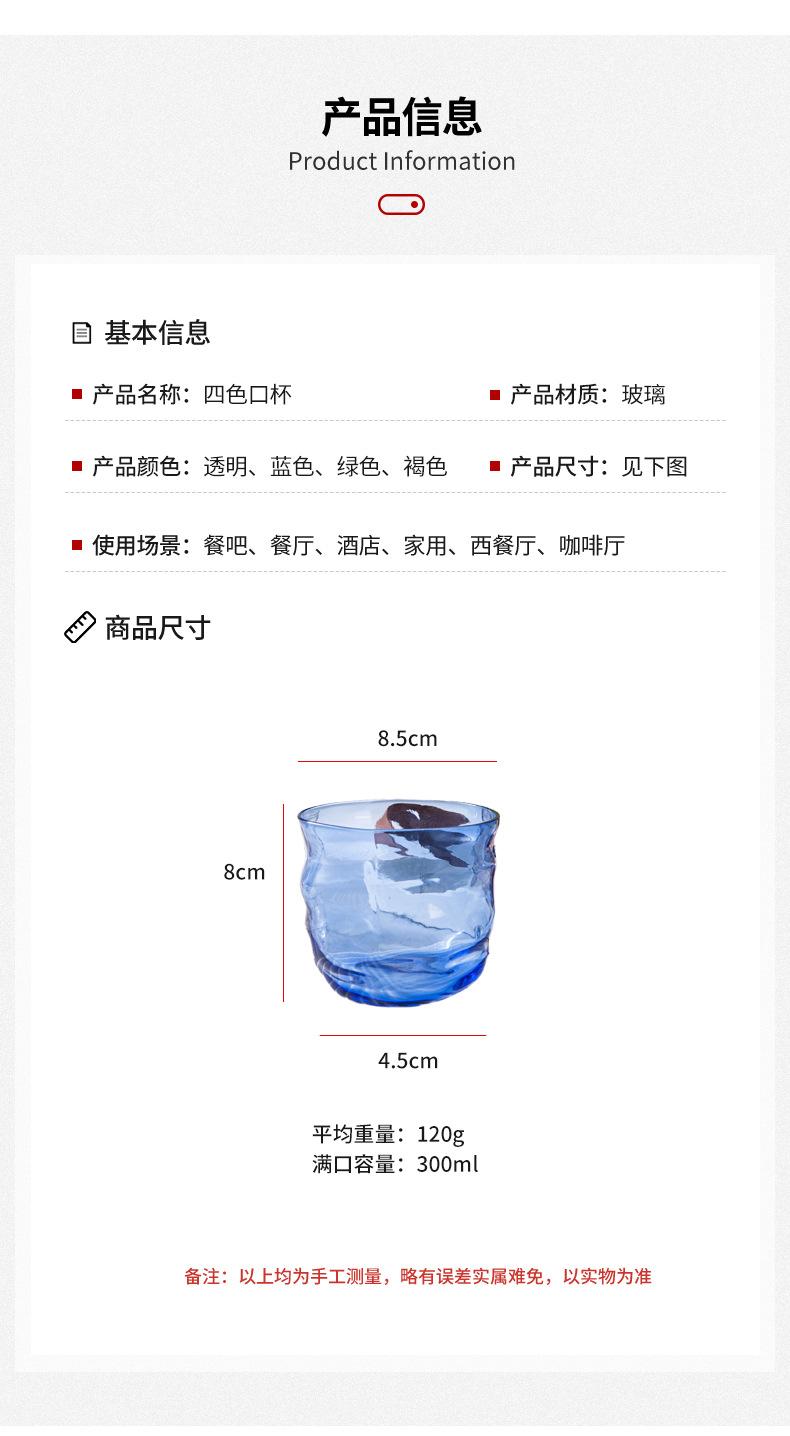 产品信息
Product Information

基本信息

产品名称：四色口杯

产品材质：玻璃

产品颜色：透明、蓝色、绿色、褐色

产品尺寸：见下图

使用场景：餐吧、餐厅、酒店、家用、西餐厅、咖啡厅

商品尺寸

8.5cm

8cm

4.5cm

平均重量：120g
满口容量：300ml

备注：以上均为手工测量，略有误差实属难免，以实物为准